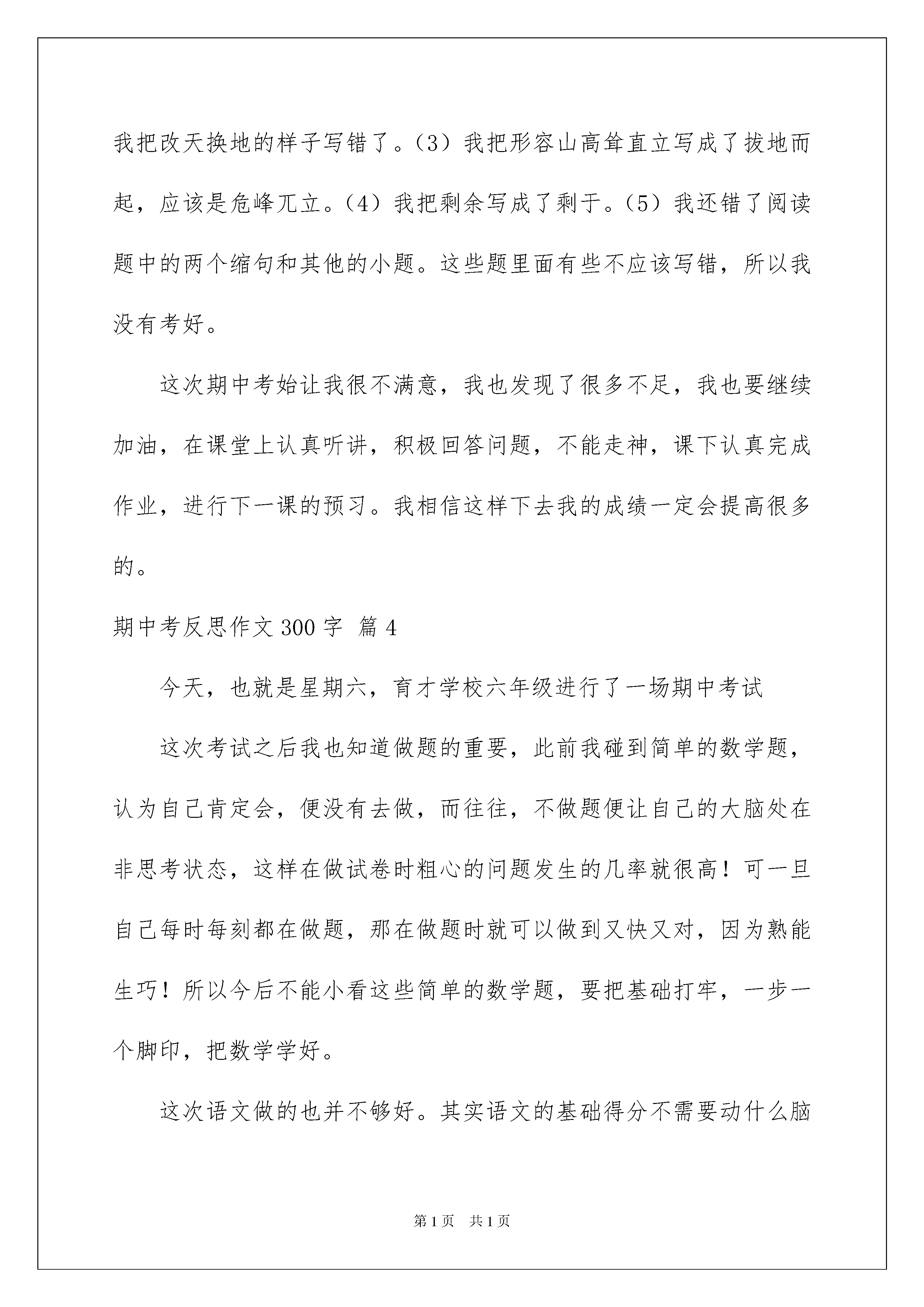 我把改天换地的样子写错了。（3）我把形容山高耸直立写成了拔地而起，应该是危峰兀立。（4）我把剩余写成了剩于。（5）我还错了阅读题中的两个缩句和其他的小题。这些题里面有些不应该写错，所以我没有考好。

这次期中考始让我很不满意，我也发现了很多不足，我也要继续加油，在课堂上认真听讲，积极回答问题，不能走神，课下认真完成作业，进行下一课的预习。我相信这样下去我的成绩一定会提高很多的。

期中考反思作文 300 字 篇 4

今天，也就是星期六，育才学校六年级进行了一场期中考试

这次考试之后我也知道做题的重要，此前我碰到简单的数学题，认为自己肯定会，便没有去做，而往往，不做题便让自己的大脑处在非思考状态，这样在做试卷时粗心的问题发生的几率就很高！可一旦自己每时每刻都在做题，那在做题时就可以做到又快又对，因为熟能生巧！所以今后不能小看这些简单的数学题，要把基础打牢，一步一个脚印，把数学学好。

这次语文做的也并不够好。其实语文的基础得分不需要动什么脑

第 1 页 共 1 页